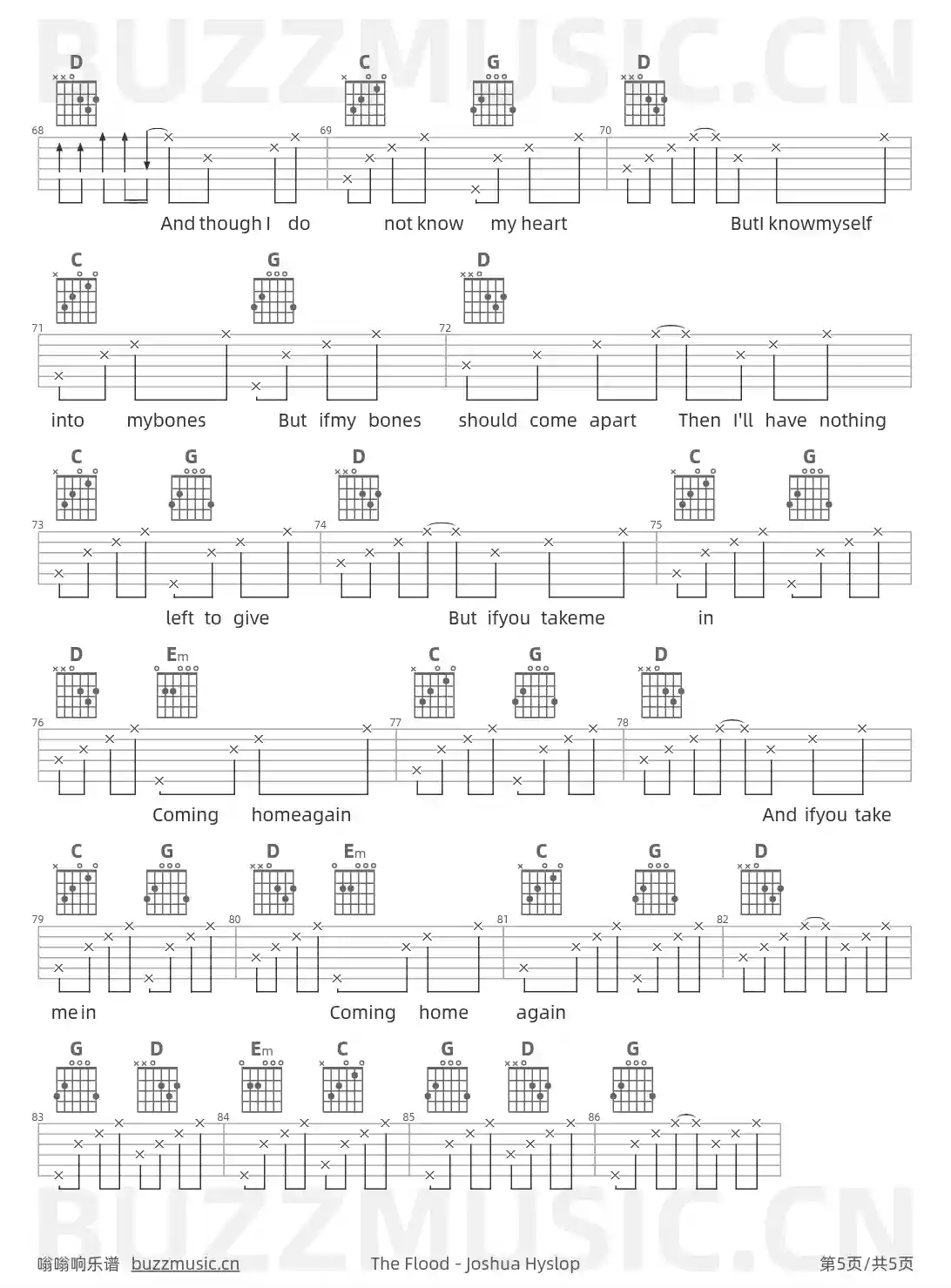 D C G D

68 69 70

And though I do not know my heart ButI knowmyself

C G D

71 72

into mybones But ifmy bones should come apart Then I'll have nothing

C G D C G

73 74 75

left to give But ifyou takeme in

D Em C G D

76 77 78

Coming homeagain And ifyou take

C G D Em C G D

79 80 81 82

me in Coming home again

G D Em C G D G

83 84 85 86

嗡嗡响乐谱 buzzmusic.cn The Flood - Joshua Hyslop 第5页/共5页

BUZZMUSIC.CN